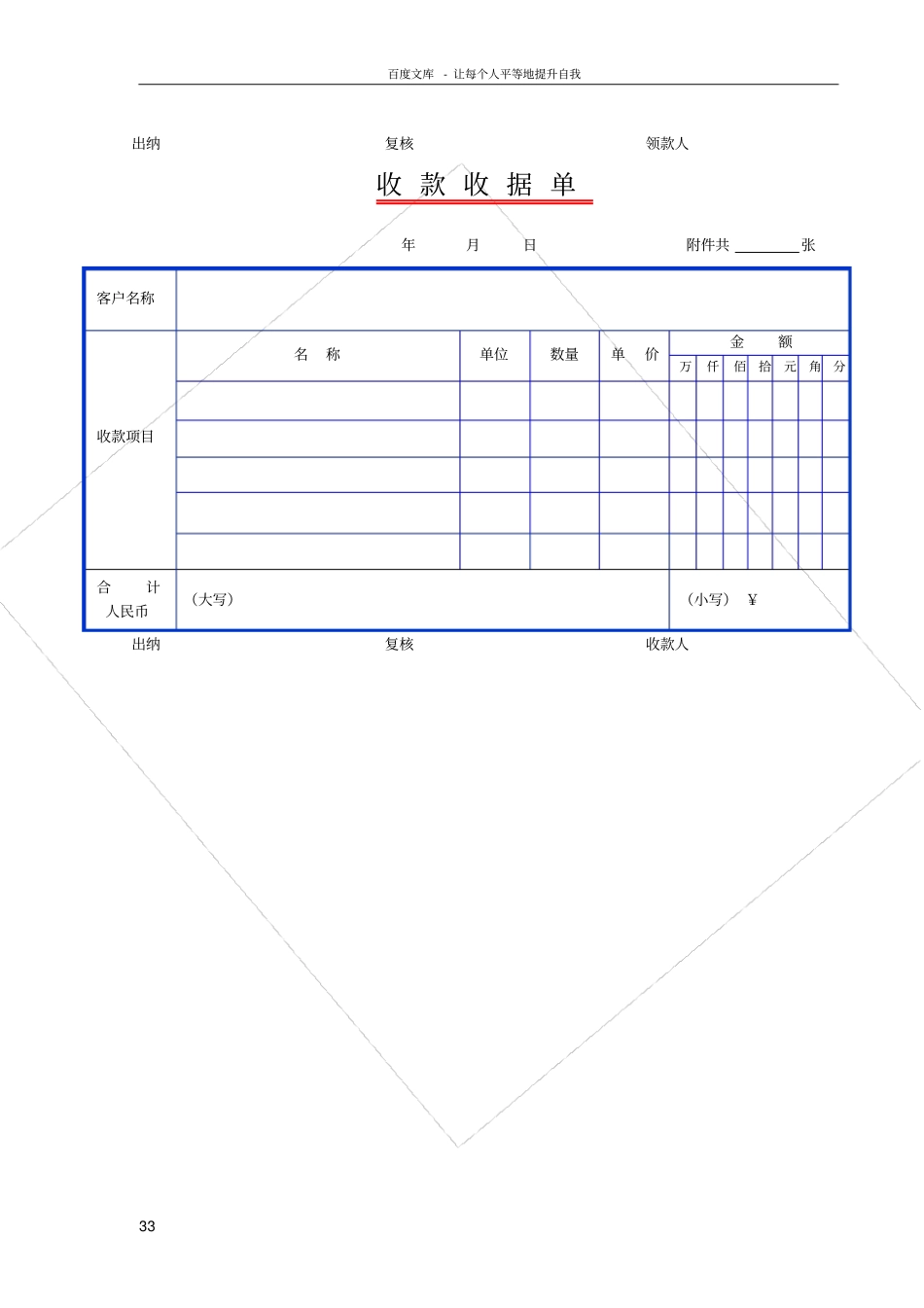 百度文库 - 让每个人平等地提升自我

出纳　　　　复核　　　　领款人

收 款 收 据 单

年　　月　　日　　　　附件共 ________ 张

| 客户名称 | | | | | | | | | | | |
|---|---|---|---|---|---|---|---|---|---|---|---|
| 收款项目 | 名　称 | 单位 | 数量 | 单　价 | 金　额 | | | | | | |
| | | | | | 万 | 仟 | 佰 | 拾 | 元 | 角 | 分 |
| | | | | | | | | | | | |
| | | | | | | | | | | | |
| | | | | | | | | | | | |
| | | | | | | | | | | | |
| | | | | | | | | | | | |
| 合　计 人民币 | （大写） | | | | （小写） ¥ | | | | | | |

出纳　　　　复核　　　　收款人

33